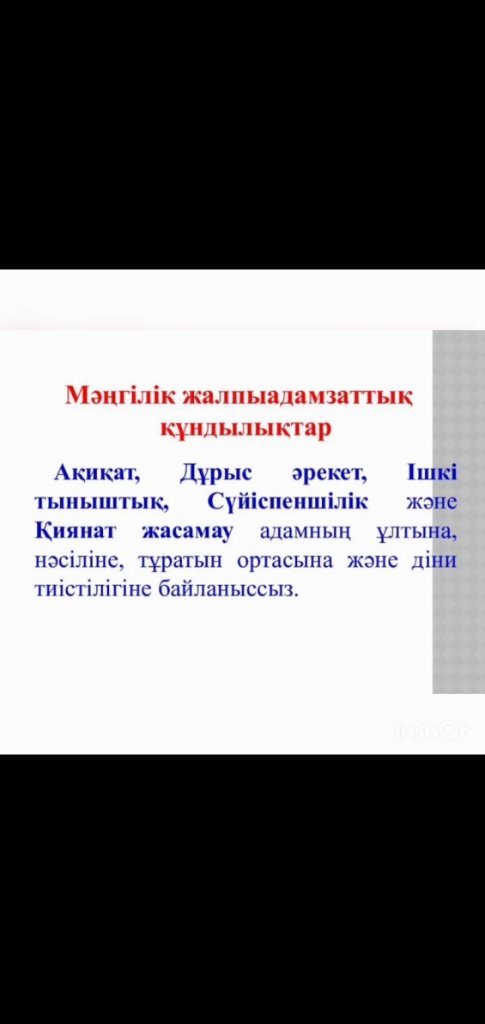 Мәңгілік жалпыадамзаттық құндылықтар

Ақиқат, Дұрыс әрекет, Ішкі тыныштық, Сүйіспеншілік және Қиянат жасамау адамның ұлтына, нәсіліне, тұратын ортасына және діни тиістілігіне байланыссыз.

InShOt